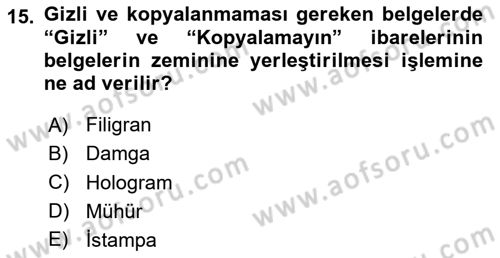 15. Gizli ve kopyalanmaması gereken belgelerde “Gizli” ve “Kopyalamayın” ibarelerinin belgelerin zeminine yerleştirilmesi işlemine ne ad verilir?

A) Filigran
B) Damga
C) Hologram
D) Mühür
E) İstampa

www.aofsoru.com
www.aofsoru.com
www.aofsoru.com
www.aofsoru.com
www.aofsoru.com